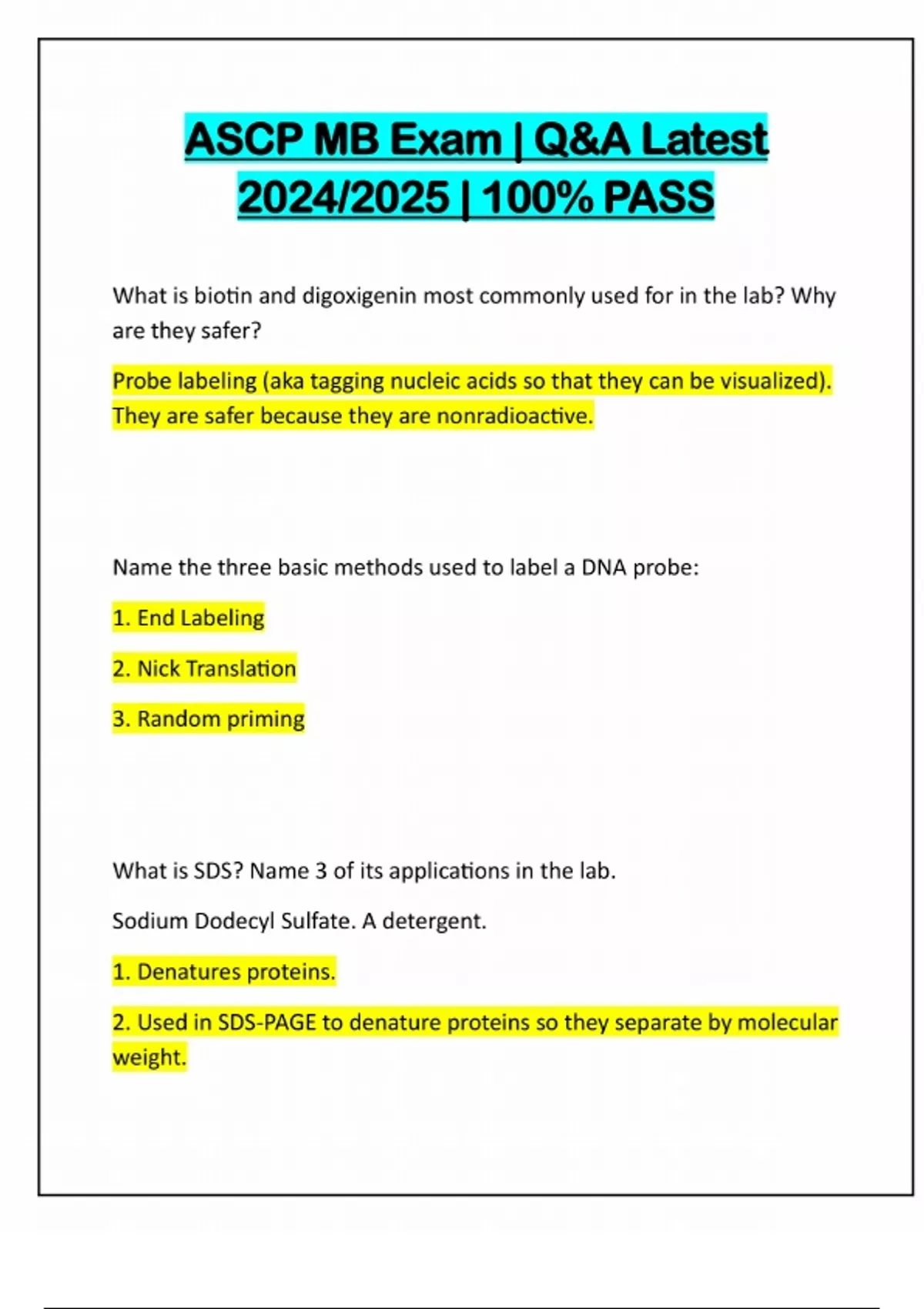 ASCP MB Exam | Q&A Latest 2024/2025 | 100% PASS

What is biotin and digoxigenin most commonly used for in the lab? Why are they safer?

Probe labeling (aka tagging nucleic acids so that they can be visualized). They are safer because they are nonradioactive.

Name the three basic methods used to label a DNA probe:

1. End Labeling

2. Nick Translation

3. Random priming

What is SDS? Name 3 of its applications in the lab.

Sodium Dodecyl Sulfate. A detergent.

1. Denatures proteins.

2. Used in SDS-PAGE to denature proteins so they separate by molecular weight.